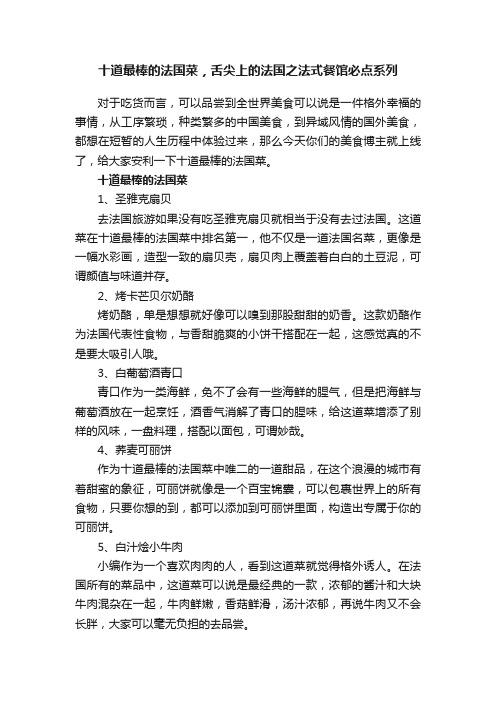 十道最棒的法国菜，舌尖上的法国之法式餐馆必点系列

对于吃货而言，可以品尝到全世界美食可以说是一件格外幸福的事情，从工序繁琐，种类繁多的中国美食，到异域风情的国外美食，都想在短暂的人生历程中体验过来，那么今天你们的美食博主就上线了，给大家安利一下十道最棒的法国菜。

十道最棒的法国菜

1、圣雅克扇贝

去法国旅游如果没有吃圣雅克扇贝就相当于没有去过法国。这道菜在十道最棒的法国菜中排名第一，他不仅是一道法国名菜，更像是一幅水彩画，造型一致的扇贝壳，扇贝肉上覆盖着白白的土豆泥，可谓颜值与味道并存。

2、烤卡芒贝尔奶酪

烤奶酪，单是想想就好像可以嗅到那股甜甜的奶香。这款奶酪作为法国代表性食物，与香甜脆爽的小饼干搭配在一起，这感觉真的不是要太吸引人哦。

3、白葡萄酒青口

青口作为一类海鲜，免不了会有一些海鲜的腥气，但是把海鲜与葡萄酒放在一起烹饪，酒香气消解了青口的腥味，给这道菜增添了别样的风味，一盘料理，搭配以面包，可谓妙哉。

4、荞麦可丽饼

作为十道最棒的法国菜中唯二的一道甜品，在这个浪漫的城市有着甜蜜的象征，可丽饼就像是一个百宝锦囊，可以包裹世界上的所有食物，只要你想的到，都可以添加到可丽饼里面，构造出专属于你的可丽饼。

5、白汁烩小牛肉

小编作为一个喜欢肉肉的人，看到这道菜就觉得格外诱人。在法国所有的菜品中，这道菜可以说是最经典的一款，浓郁的酱汁和大块牛肉混杂在一起，牛肉鲜嫩，香菇鲜滑，汤汁浓郁，再说牛肉又不会长胖，大家可以毫无负担的去品尝。